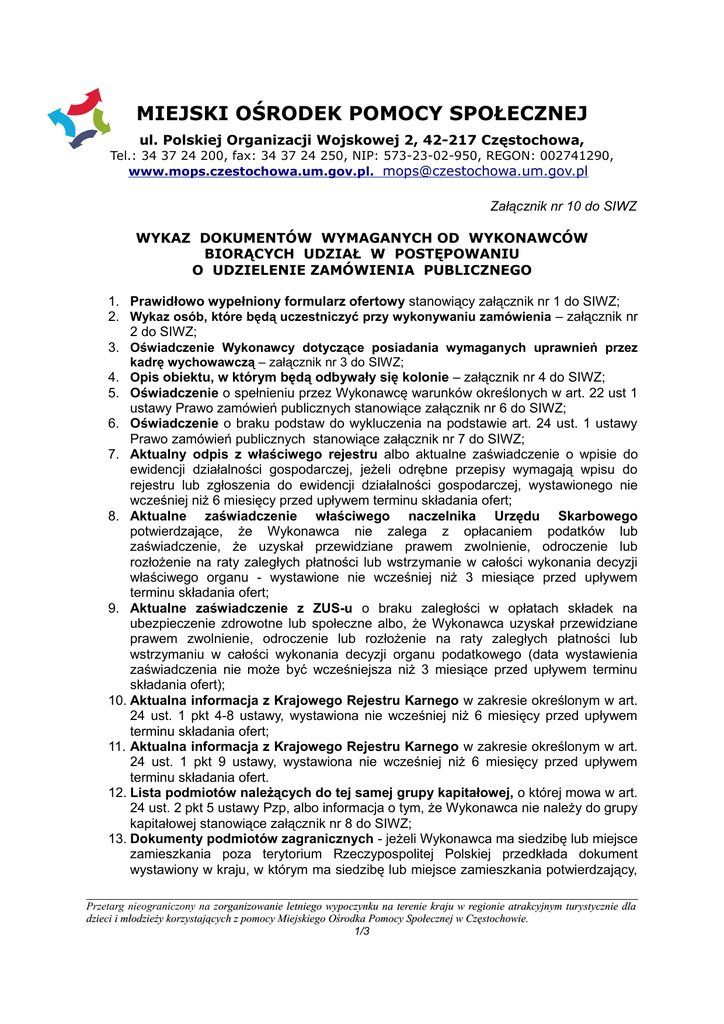 MIEJSKI OŚRODEK POMOCY SPOŁECZNEJ
ul. Polskiej Organizacji Wojskowej 2, 42-217 Częstochowa,
Tel.: 34 37 24 200, fax: 34 37 24 250, NIP: 573-23-02-950, REGON: 002741290,
www.mops.czestochowa.um.gov.pl. mops@czestochowa.um.gov.pl

Załącznik nr 10 do SIWZ

WYKAZ DOKUMENTÓW WYMAGANYCH OD WYKONAWCÓW BIORĄCYCH UDZIAŁ W POSTĘPOWANIU O UDZIELENIE ZAMÓWIENIA PUBLICZNEGO

1. Prawidłowo wypełniony formularz ofertowy stanowiący załącznik nr 1 do SIWZ;
2. Wykaz osób, które będą uczestniczyć przy wykonywaniu zamówienia – załącznik nr 2 do SIWZ;
3. Oświadczenie Wykonawcy dotyczące posiadania wymaganych uprawnień przez kadrę wychowawczą – załącznik nr 3 do SIWZ;
4. Opis obiektu, w którym będą odbywały się kolonie – załącznik nr 4 do SIWZ;
5. Oświadczenie o spełnieniu przez Wykonawcę warunków określonych w art. 22 ust 1 ustawy Prawo zamówień publicznych stanowiące załącznik nr 6 do SIWZ;
6. Oświadczenie o braku podstaw do wykluczenia na podstawie art. 24 ust. 1 ustawy Prawo zamówień publicznych stanowiące załącznik nr 7 do SIWZ;
7. Aktualny odpis z właściwego rejestru albo aktualne zaświadczenie o wpisie do ewidencji działalności gospodarczej, jeżeli odrębne przepisy wymagają wpisu do rejestru lub zgłoszenia do ewidencji działalności gospodarczej, wystawionego nie wcześniej niż 6 miesięcy przed upływem terminu składania ofert;
8. Aktualne zaświadczenie właściwego naczelnika Urzędu Skarbowego potwierdzające, że Wykonawca nie zalega z opłacaniem podatków lub zaświadczenie, że uzyskał przewidziane prawem zwolnienie, odroczenie lub rozłożenie na raty zaległych płatności lub wstrzymanie w całości wykonania decyzji właściwego organu - wystawione nie wcześniej niż 3 miesiące przed upływem terminu składania ofert;
9. Aktualne zaświadczenie z ZUS-u o braku zaległości w opłatach składek na ubezpieczenie zdrowotne lub społeczne albo, że Wykonawca uzyskał przewidziane prawem zwolnienie, odroczenie lub rozłożenie na raty zaległych płatności lub wstrzymaniu w całości wykonania decyzji organu podatkowego (data wystawienia zaświadczenia nie może być wcześniejsza niż 3 miesiące przed upływem terminu składania ofert);
10. Aktualna informacja z Krajowego Rejestru Karnego w zakresie określonym w art. 24 ust. 1 pkt 4-8 ustawy, wystawiona nie wcześniej niż 6 miesięcy przed upływem terminu składania ofert;
11. Aktualna informacja z Krajowego Rejestru Karnego w zakresie określonym w art. 24 ust. 1 pkt 9 ustawy, wystawiona nie wcześniej niż 6 miesięcy przed upływem terminu składania ofert.
12. Lista podmiotów należących do tej samej grupy kapitałowej, o której mowa w art. 24 ust. 2 pkt 5 ustawy Pzp, albo informacja o tym, że Wykonawca nie należy do grupy kapitałowej stanowiące załącznik nr 8 do SIWZ;
13. Dokumenty podmiotów zagranicznych - jeżeli Wykonawca ma siedzibę lub miejsce zamieszkania poza terytorium Rzeczypospolitej Polskiej przedkłada dokument wystawiony w kraju, w którym ma siedzibę lub miejsce zamieszkania potwierdzający,

Przetarg nieograniczony na zorganizowanie letniego wypoczynku na terenie kraju w regionie atrakcyjnym turystycznie dla dzieci i młodzieży korzystających z pomocy Miejskiego Ośrodka Pomocy Społecznej w Częstochowie.
1/3